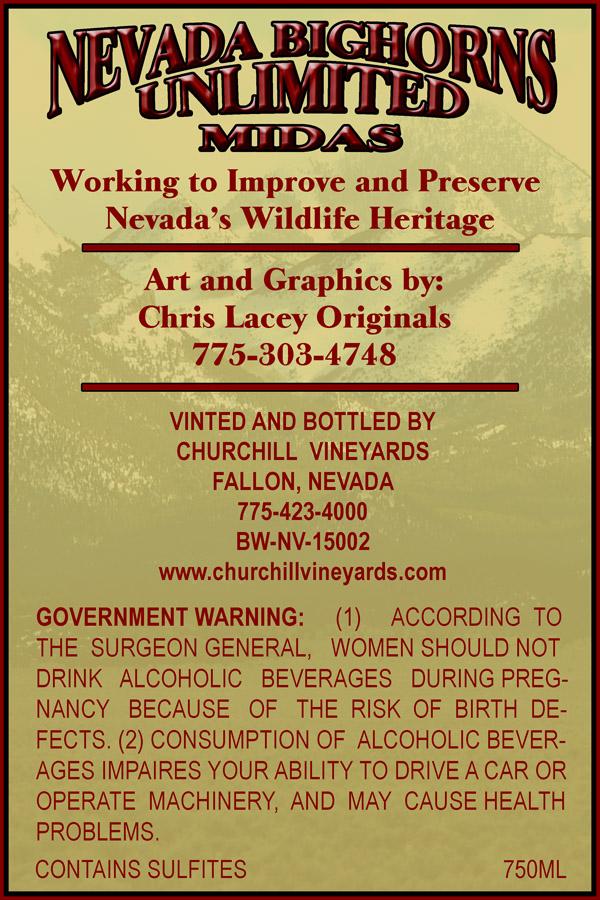 NEVADA BIGHORNS UNLIMITED
MIDAS

Working to Improve and Preserve
Nevada's Wildlife Heritage

Art and Graphics by:
Chris Lacey Originals
775-303-4748

VINTED AND BOTTLED BY
CHURCHILL VINEYARDS
FALLON, NEVADA
775-423-4000
BW-NV-15002
www.churchillvineyards.com

GOVERNMENT WARNING: (1) ACCORDING TO THE SURGEON GENERAL, WOMEN SHOULD NOT DRINK ALCOHOLIC BEVERAGES DURING PREGNANCY BECAUSE OF THE RISK OF BIRTH DEFECTS. (2) CONSUMPTION OF ALCOHOLIC BEVERAGES IMPAIRES YOUR ABILITY TO DRIVE A CAR OR OPERATE MACHINERY, AND MAY CAUSE HEALTH PROBLEMS.

CONTAINS SULFITES 750ML